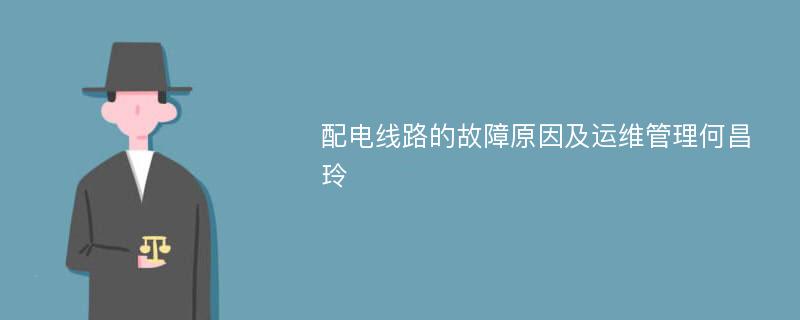 配电线路的故障原因及运维管理何昌玲